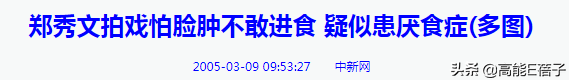 郑秀文拍戏怕脸肿不敢进食 疑似患厌食症(多图)

2005-03-09 09:53:27 中新网

头条 @高能E蓓子